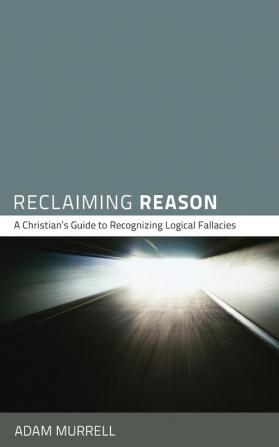 RECLAIMING REASON

A Christian's Guide to Recognizing Logical Fallacies

ADAM MURRELL